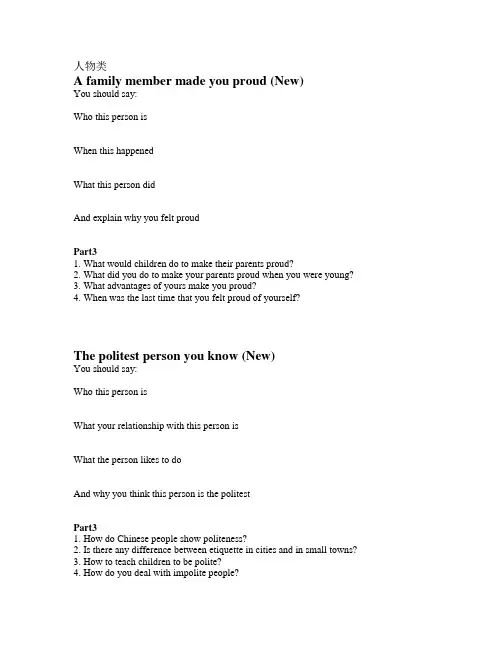 人物类
A family member made you proud (New)
You should say:

Who this person is

When this happened

What this person did

And explain why you felt proud

Part3
1. What would children do to make their parents proud?
2. What did you do to make your parents proud when you were young?
3. What advantages of yours make you proud?
4. When was the last time that you felt proud of yourself?

The politest person you know (New)
You should say:

Who this person is

What your relationship with this person is

What the person likes to do

And why you think this person is the politest

Part3
1. How do Chinese people show politeness?
2. Is there any difference between etiquette in cities and in small towns?
3. How to teach children to be polite?
4. How do you deal with impolite people?